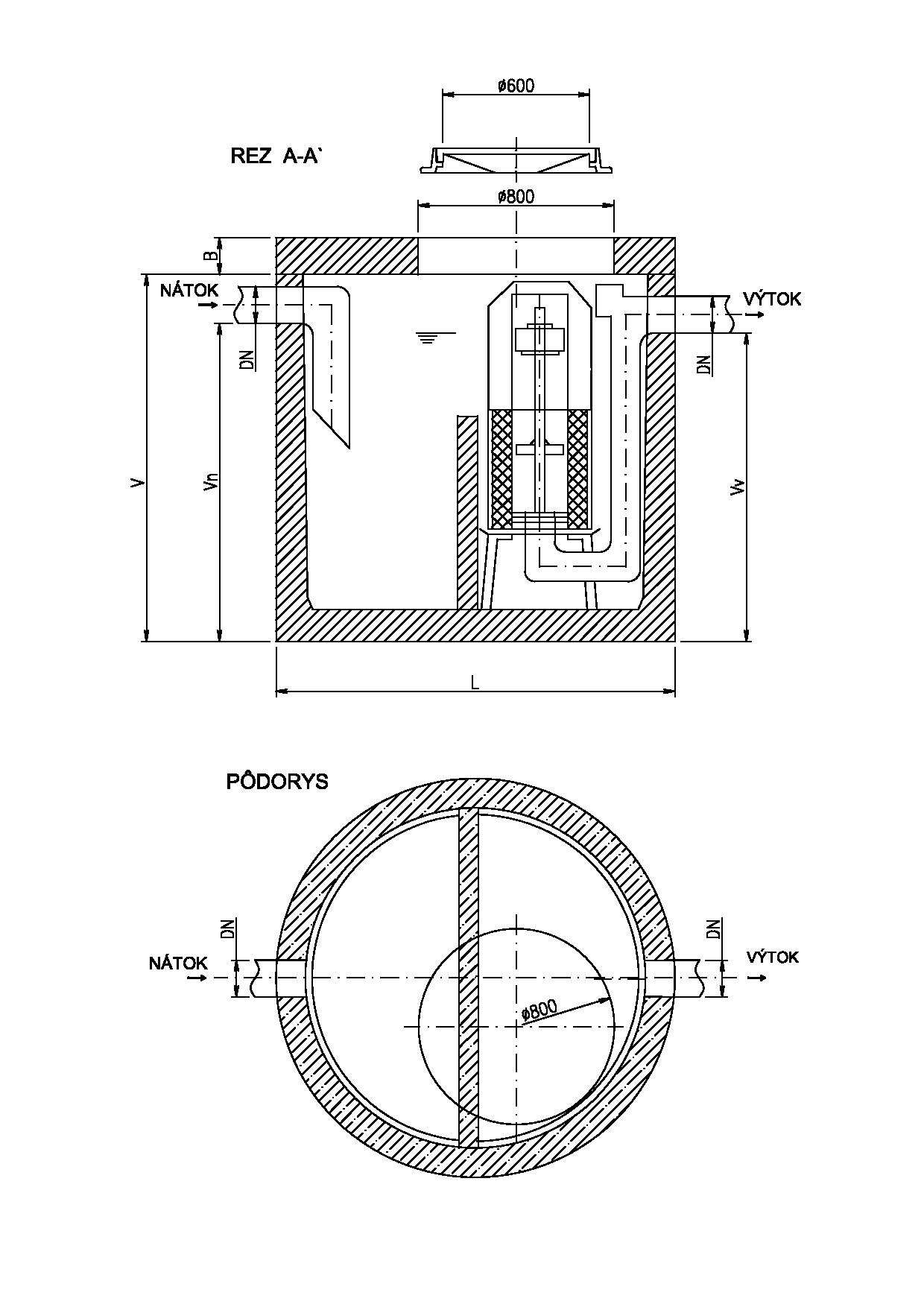 ø600

REZ A-A`

ø800

B

NÁTOK

VÝTOK

DN

DN

V

Vn

Vv

L

PÔDORYS

DN

DN

NÁTOK

VÝTOK

ø800